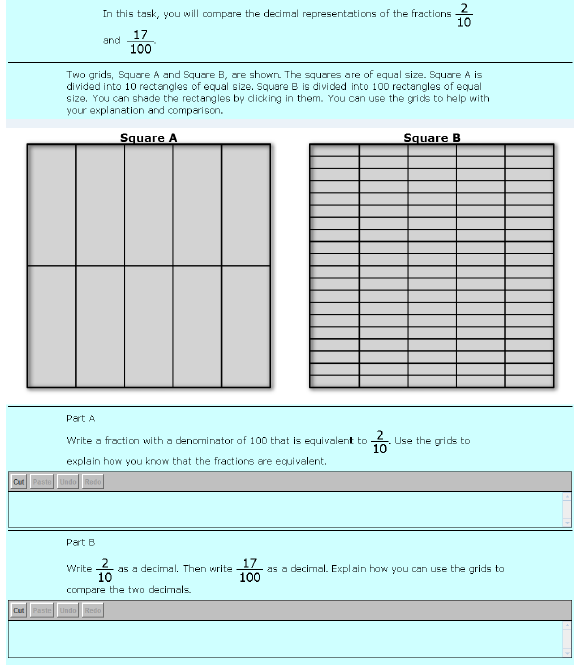 In this task, you will compare the decimal representations of the fractions $\frac{2}{10}$ and $\frac{17}{100}$.

Two grids, Square A and Square B, are shown. The squares are of equal size. Square A is divided into 10 rectangles of equal size. Square B is divided into 100 rectangles of equal size. You can shade the rectangles by clicking in them. You can use the grids to help with your explanation and comparison.

Square A

Square B

Part A

Write a fraction with a denominator of 100 that is equivalent to $\frac{2}{10}$. Use the grids to explain how you know that the fractions are equivalent.

Cut Paste Undo Redo

Part B

Write $\frac{2}{10}$ as a decimal. Then write $\frac{17}{100}$ as a decimal. Explain how you can use the grids to compare the two decimals.

Cut Paste Undo Redo